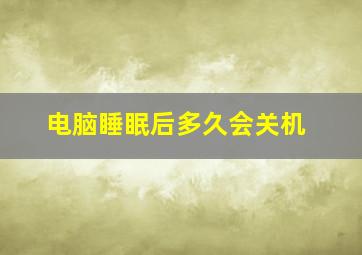 电脑睡眠后多久会关机